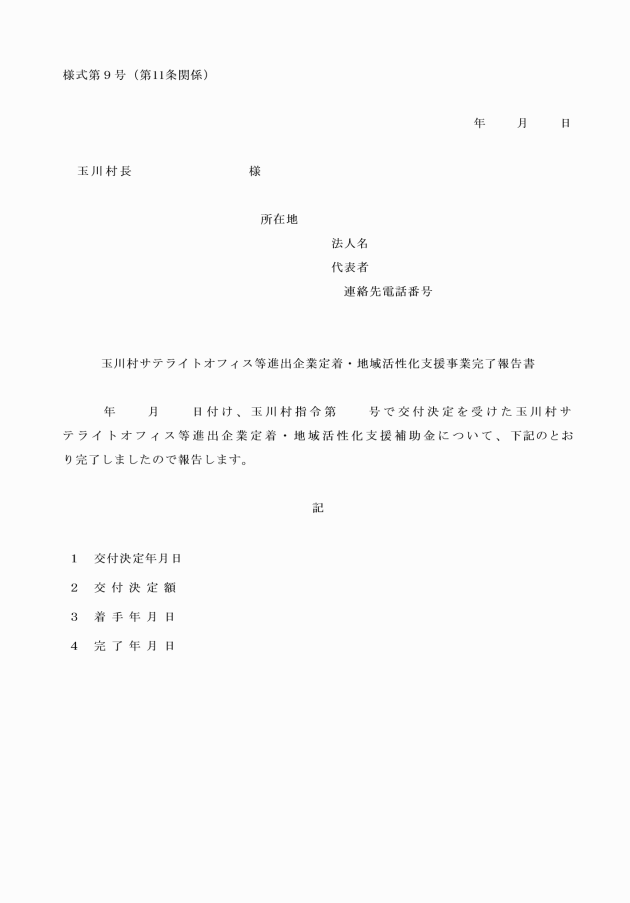 様式第９号（第11条関係）

年　　月　　日

玉川村長　　　　　　　　様

所在地
法人名
代表者
連絡先電話番号

玉川村サテライトオフィス等進出企業定着・地域活性化支援事業完了報告書

年　　月　　日付け、玉川村指令第　　号で交付決定を受けた玉川村サテライトオフィス等進出企業定着・地域活性化支援補助金について、下記のとおり完了しましたので報告します。

記

１　交付決定年月日
２　交付決定額
３　着手年月日
４　完了年月日